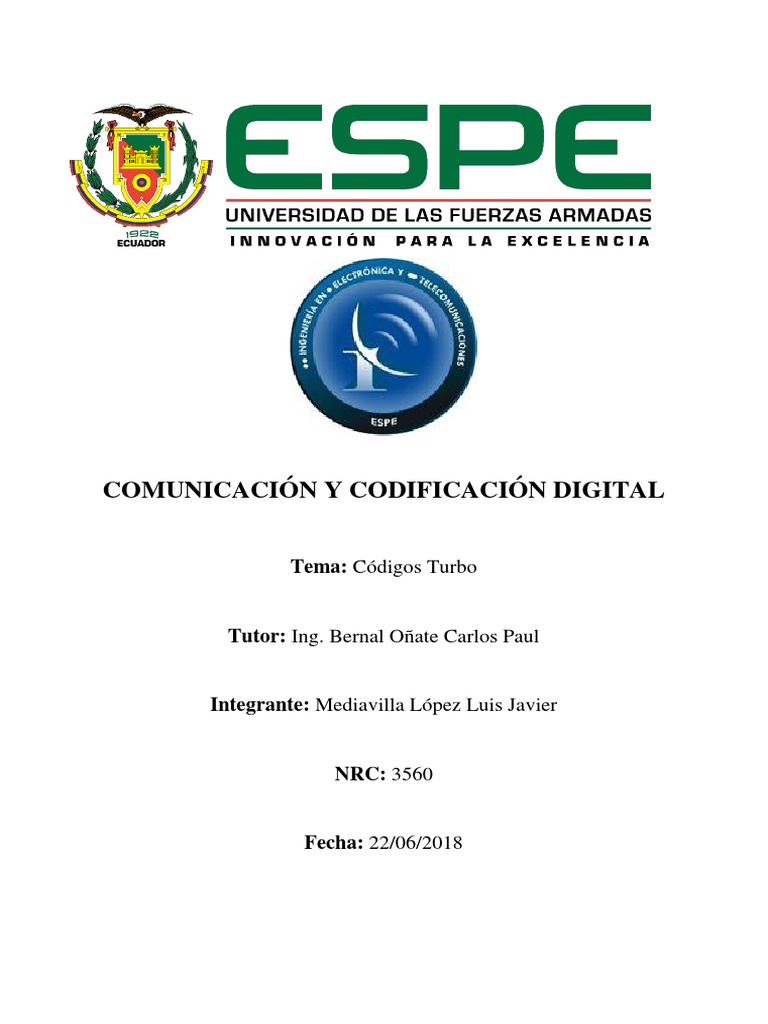 1922
ECUADOR

ESPE
UNIVERSIDAD DE LAS FUERZAS ARMADAS
INNOVACIÓN PARA LA EXCELENCIA

INGENIERÍA EN ELECTRÓNICA Y TELECOMUNICACIONES
ESPE

COMUNICACIÓN Y CODIFICACIÓN DIGITAL

Tema: Códigos Turbo

Tutor: Ing. Bernal Oñate Carlos Paul

Integrante: Mediavilla López Luis Javier

NRC: 3560

Fecha: 22/06/2018